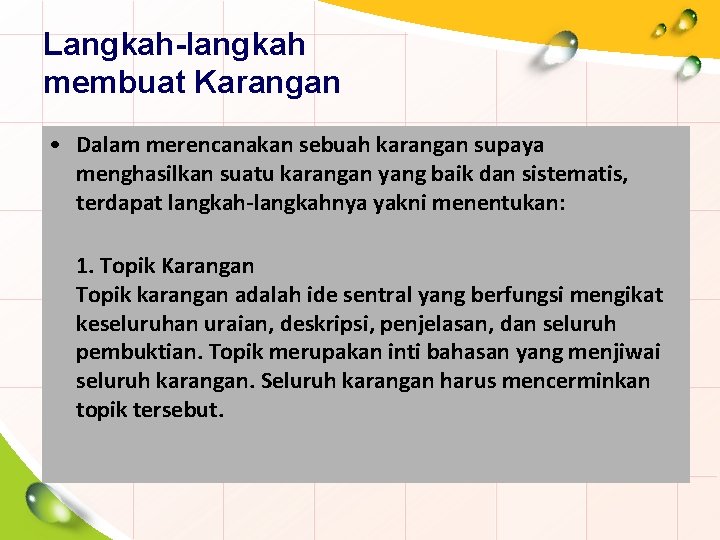 Langkah-langkah membuat Karangan

• Dalam merencanakan sebuah karangan supaya menghasilkan suatu karangan yang baik dan sistematis, terdapat langkah-langkahnya yakni menentukan:

1. Topik Karangan
Topik karangan adalah ide sentral yang berfungsi mengikat keseluruhan uraian, deskripsi, penjelasan, dan seluruh pembuktian. Topik merupakan inti bahasan yang menjiwai seluruh karangan. Seluruh karangan harus mencerminkan topik tersebut.